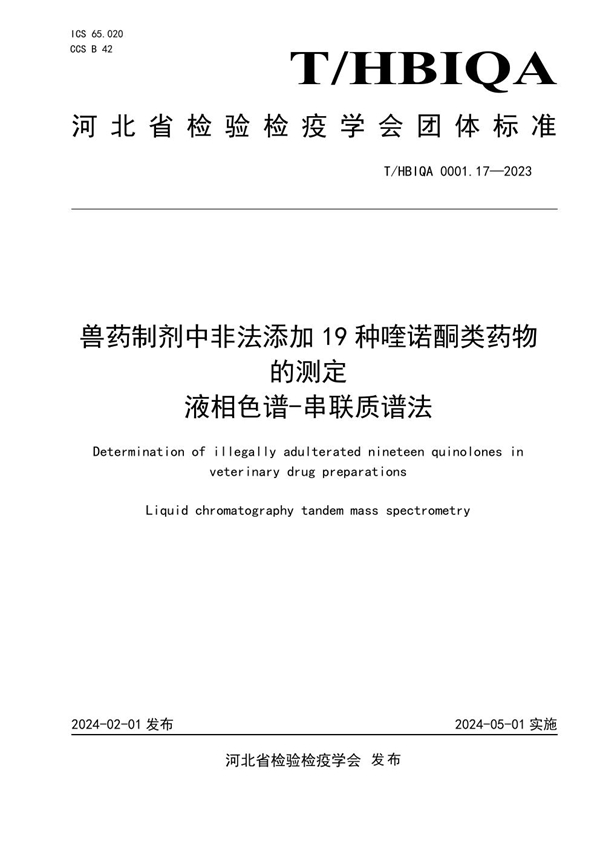 ICS 65.020
CCS B 42

T/HBIQA

河北省检验检疫学会团体标准

T/HBIQA 0001.17—2023

兽药制剂中非法添加 19 种喹诺酮类药物的测定
液相色谱-串联质谱法

Determination of illegally adulterated nineteen quinolones in veterinary drug preparations

Liquid chromatography tandem mass spectrometry

2024-02-01 发布

2024-05-01 实施

河北省检验检疫学会 发布